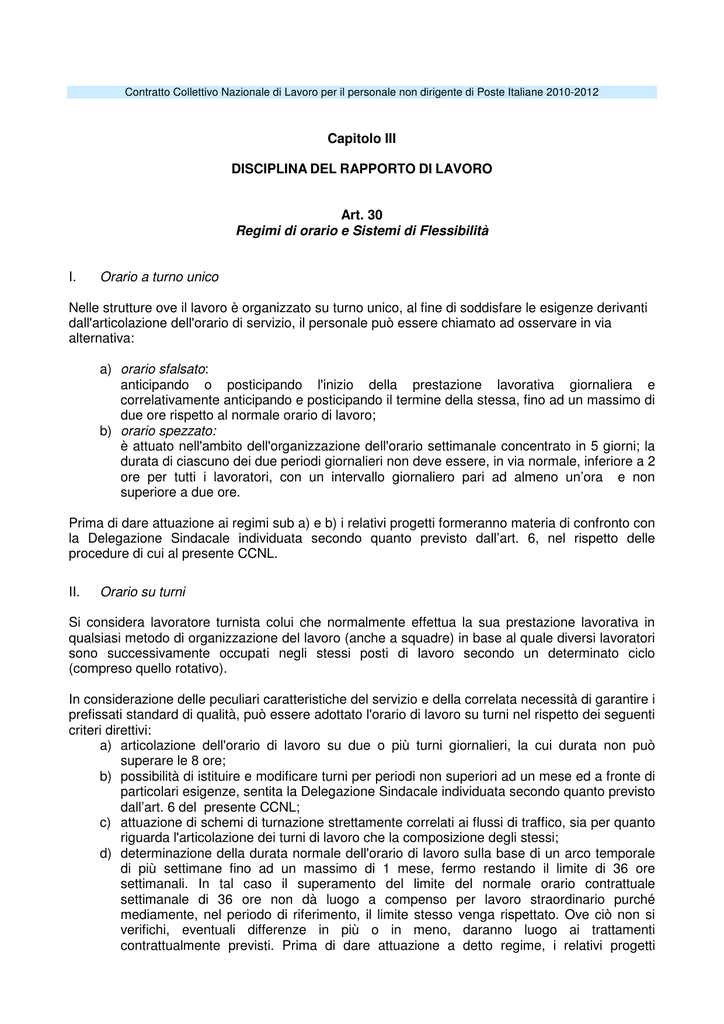 Contratto Collettivo Nazionale di Lavoro per il personale non dirigente di Poste Italiane 2010-2012

Capitolo III

DISCIPLINA DEL RAPPORTO DI LAVORO

Art. 30
Regimi di orario e Sistemi di Flessibilità

I. Orario a turno unico

Nelle strutture ove il lavoro è organizzato su turno unico, al fine di soddisfare le esigenze derivanti dall'articolazione dell'orario di servizio, il personale può essere chiamato ad osservare in via alternativa:

a) orario sfalsato:
anticipando o posticipando l'inizio della prestazione lavorativa giornaliera e correlativamente anticipando e posticipando il termine della stessa, fino ad un massimo di due ore rispetto al normale orario di lavoro;
b) orario spezzato:
è attuato nell'ambito dell'organizzazione dell'orario settimanale concentrato in 5 giorni; la durata di ciascuno dei due periodi giornalieri non deve essere, in via normale, inferiore a 2 ore per tutti i lavoratori, con un intervallo giornaliero pari ad almeno un'ora e non superiore a due ore.

Prima di dare attuazione ai regimi sub a) e b) i relativi progetti formeranno materia di confronto con la Delegazione Sindacale individuata secondo quanto previsto dall'art. 6, nel rispetto delle procedure di cui al presente CCNL.

II. Orario su turni

Si considera lavoratore turnista colui che normalmente effettua la sua prestazione lavorativa in qualsiasi metodo di organizzazione del lavoro (anche a squadre) in base al quale diversi lavoratori sono successivamente occupati negli stessi posti di lavoro secondo un determinato ciclo (compreso quello rotativo).

In considerazione delle peculiari caratteristiche del servizio e della correlata necessità di garantire i prefissati standard di qualità, può essere adottato l'orario di lavoro su turni nel rispetto dei seguenti criteri direttivi:
a) articolazione dell'orario di lavoro su due o più turni giornalieri, la cui durata non può superare le 8 ore;
b) possibilità di istituire e modificare turni per periodi non superiori ad un mese ed a fronte di particolari esigenze, sentita la Delegazione Sindacale individuata secondo quanto previsto dall'art. 6 del presente CCNL;
c) attuazione di schemi di turnazione strettamente correlati ai flussi di traffico, sia per quanto riguarda l'articolazione dei turni di lavoro che la composizione degli stessi;
d) determinazione della durata normale dell'orario di lavoro sulla base di un arco temporale di più settimane fino ad un massimo di 1 mese, fermo restando il limite di 36 ore settimanali. In tal caso il superamento del limite del normale orario contrattuale settimanale di 36 ore non dà luogo a compenso per lavoro straordinario purché mediamente, nel periodo di riferimento, il limite stesso venga rispettato. Ove ciò non si verifichi, eventuali differenze in più o in meno, daranno luogo ai trattamenti contrattualmente previsti. Prima di dare attuazione a detto regime, i relativi progetti